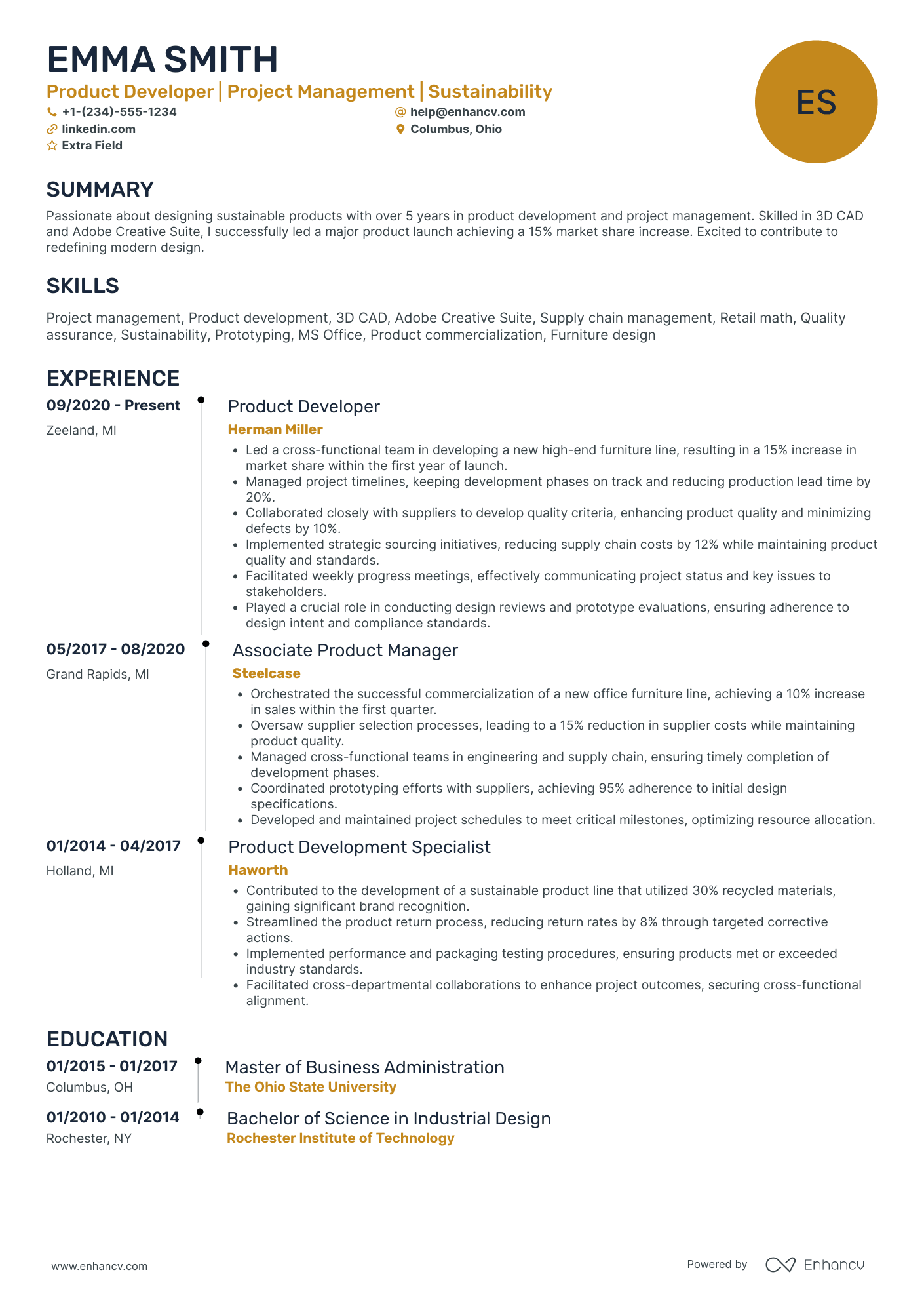 EMMA SMITH

Product Developer | Project Management | Sustainability

+1-(234)-555-1234
help@enhancv.com
linkedin.com
Columbus, Ohio
Extra Field

ES

SUMMARY

Passionate about designing sustainable products with over 5 years in product development and project management. Skilled in 3D CAD and Adobe Creative Suite, I successfully led a major product launch achieving a 15% market share increase. Excited to contribute to redefining modern design.

SKILLS

Project management, Product development, 3D CAD, Adobe Creative Suite, Supply chain management, Retail math, Quality assurance, Sustainability, Prototyping, MS Office, Product commercialization, Furniture design

EXPERIENCE

09/2020 - Present
Zeeland, MI

Product Developer
Herman Miller

- Led a cross-functional team in developing a new high-end furniture line, resulting in a 15% increase in market share within the first year of launch.
- Managed project timelines, keeping development phases on track and reducing production lead time by 20%.
- Collaborated closely with suppliers to develop quality criteria, enhancing product quality and minimizing defects by 10%.
- Implemented strategic sourcing initiatives, reducing supply chain costs by 12% while maintaining product quality and standards.
- Facilitated weekly progress meetings, effectively communicating project status and key issues to stakeholders.
- Played a crucial role in conducting design reviews and prototype evaluations, ensuring adherence to design intent and compliance standards.

05/2017 - 08/2020
Grand Rapids, MI

Associate Product Manager
Steelcase

- Orchestrated the successful commercialization of a new office furniture line, achieving a 10% increase in sales within the first quarter.
- Oversaw supplier selection processes, leading to a 15% reduction in supplier costs while maintaining product quality.
- Managed cross-functional teams in engineering and supply chain, ensuring timely completion of development phases.
- Coordinated prototyping efforts with suppliers, achieving 95% adherence to initial design specifications.
- Developed and maintained project schedules to meet critical milestones, optimizing resource allocation.

01/2014 - 04/2017
Holland, MI

Product Development Specialist
Haworth

- Contributed to the development of a sustainable product line that utilized 30% recycled materials, gaining significant brand recognition.
- Streamlined the product return process, reducing return rates by 8% through targeted corrective actions.
- Implemented performance and packaging testing procedures, ensuring products met or exceeded industry standards.
- Facilitated cross-departmental collaborations to enhance project outcomes, securing cross-functional alignment.

EDUCATION

01/2015 - 01/2017
Columbus, OH

Master of Business Administration
The Ohio State University

01/2010 - 01/2014
Rochester, NY

Bachelor of Science in Industrial Design
Rochester Institute of Technology

www.enhancv.com
Powered by Enhancv